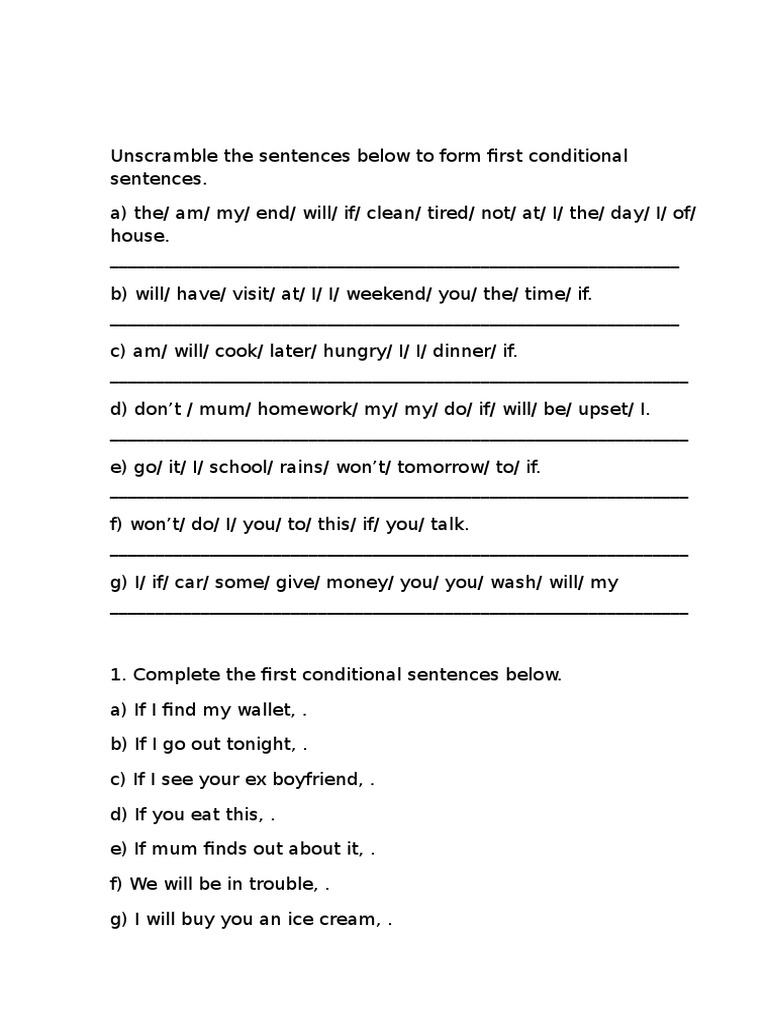 Unscramble the sentences below to form first conditional sentences.

a) the/ am/ my/ end/ will/ if/ clean/ tired/ not/ at/ I/ the/ day/ I/ of/ house.
____

b) will/ have/ visit/ at/ I/ I/ weekend/ you/ the/ time/ if.
____

c) am/ will/ cook/ later/ hungry/ I/ I/ dinner/ if.
____

d) don't / mum/ homework/ my/ my/ do/ if/ will/ be/ upset/ I.
____

e) go/ it/ I/ school/ rains/ won't/ tomorrow/ to/ if.
____

f) won't/ do/ I/ you/ to/ this/ if/ you/ talk.
____

g) I/ if/ car/ some/ give/ money/ you/ you/ wash/ will/ my
____

1. Complete the first conditional sentences below.

a) If I find my wallet, .

b) If I go out tonight, .

c) If I see your ex boyfriend, .

d) If you eat this, .

e) If mum finds out about it, .

f) We will be in trouble, .

g) I will buy you an ice cream, .